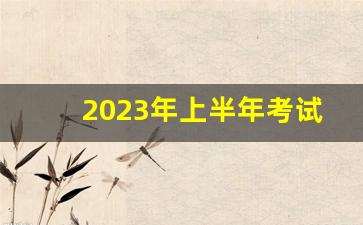 2023年上半年考试